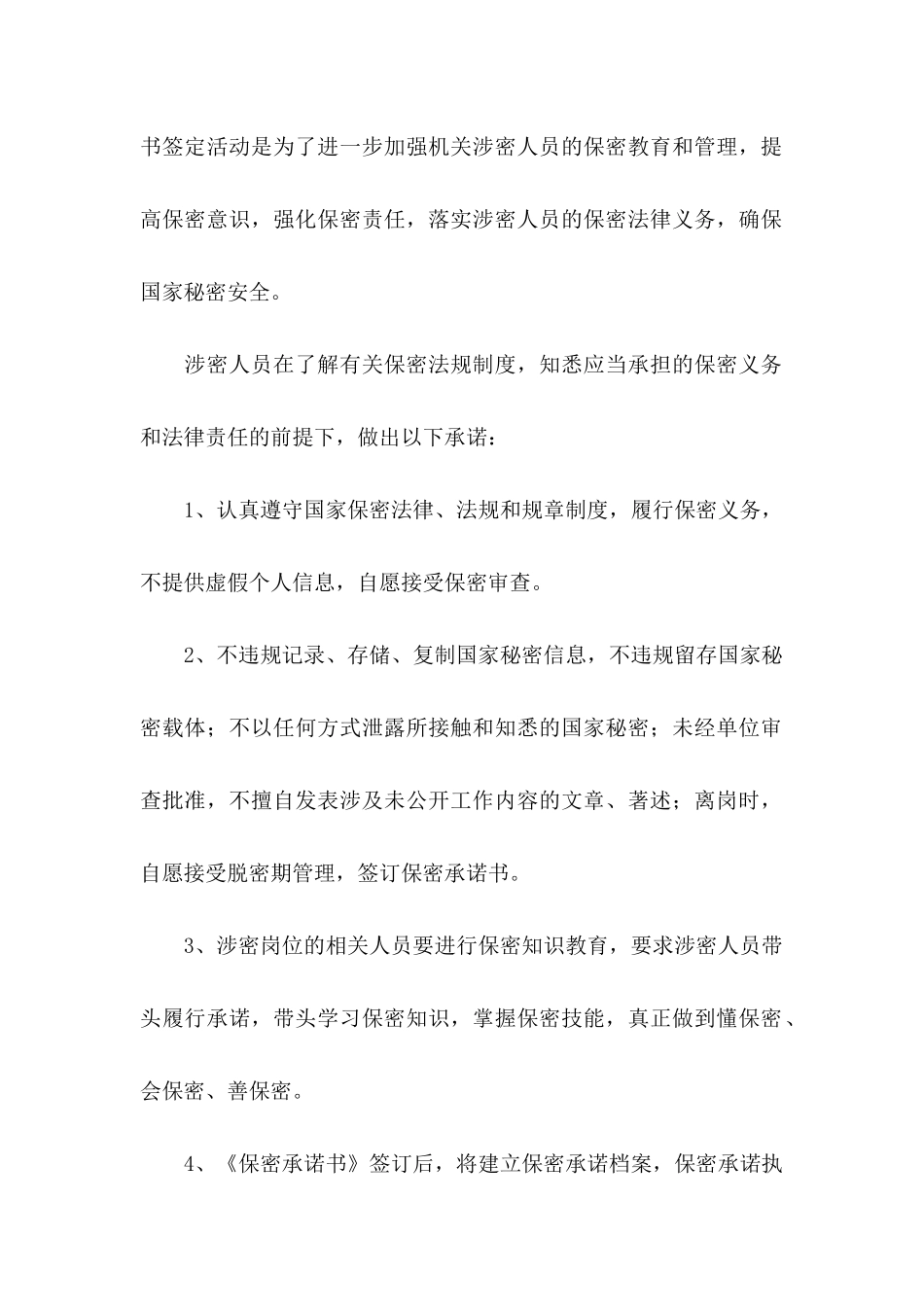 书签定活动是为了进一步加强机关涉密人员的保密教育和管理，提高保密意识，强化保密责任，落实涉密人员的保密法律义务，确保国家秘密安全。

涉密人员在了解有关保密法规制度，知悉应当承担的保密义务和法律责任的前提下，做出以下承诺：

1、认真遵守国家保密法律、法规和规章制度，履行保密义务，不提供虚假个人信息，自愿接受保密审查。

2、不违规记录、存储、复制国家秘密信息，不违规留存国家秘密载体；不以任何方式泄露所接触和知悉的国家秘密；未经单位审查批准，不擅自发表涉及未公开工作内容的文章、著述；离岗时，自愿接受脱密期管理，签订保密承诺书。

3、涉密岗位的相关人员要进行保密知识教育，要求涉密人员带头履行承诺，带头学习保密知识，掌握保密技能，真正做到懂保密、会保密、善保密。

4、《保密承诺书》签订后，将建立保密承诺档案，保密承诺执